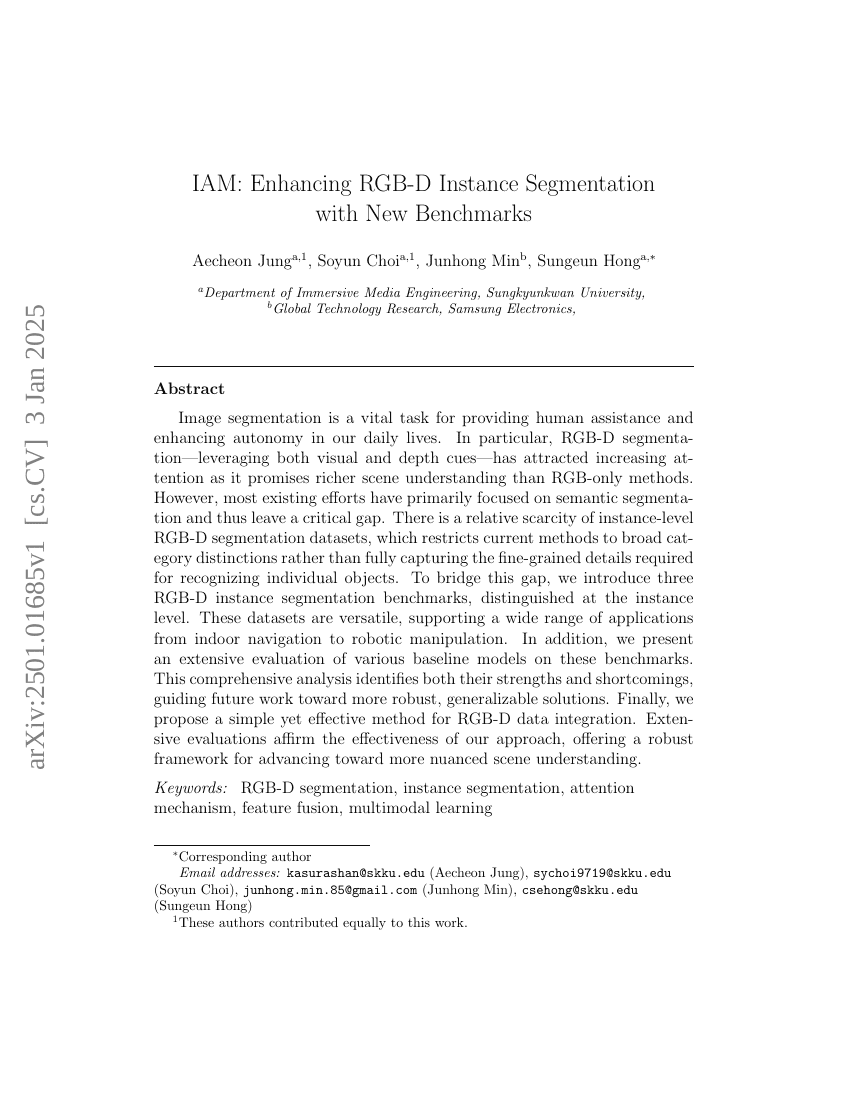 arXiv:2501.01685v1 [cs.CV] 3 Jan 2025

IAM: Enhancing RGB-D Instance Segmentation with New Benchmarks

Aecheon Jung$^{a,1}$, Soyun Choi$^{a,1}$, Junhong Min$^{b}$, Sungeun Hong$^{a,*}$

$^{a}$Department of Immersive Media Engineering, Sungkyunkwan University,
$^{b}$Global Technology Research, Samsung Electronics,

Abstract

Image segmentation is a vital task for providing human assistance and enhancing autonomy in our daily lives. In particular, RGB-D segmentation—leveraging both visual and depth cues—has attracted increasing attention as it promises richer scene understanding than RGB-only methods. However, most existing efforts have primarily focused on semantic segmentation and thus leave a critical gap. There is a relative scarcity of instance-level RGB-D segmentation datasets, which restricts current methods to broad category distinctions rather than fully capturing the fine-grained details required for recognizing individual objects. To bridge this gap, we introduce three RGB-D instance segmentation benchmarks, distinguished at the instance level. These datasets are versatile, supporting a wide range of applications from indoor navigation to robotic manipulation. In addition, we present an extensive evaluation of various baseline models on these benchmarks. This comprehensive analysis identifies both their strengths and shortcomings, guiding future work toward more robust, generalizable solutions. Finally, we propose a simple yet effective method for RGB-D data integration. Extensive evaluations affirm the effectiveness of our approach, offering a robust framework for advancing toward more nuanced scene understanding.

Keywords: RGB-D segmentation, instance segmentation, attention mechanism, feature fusion, multimodal learning

$^{*}$Corresponding author
Email addresses: kasurashan@skku.edu (Aecheon Jung), sychoi9719@skku.edu (Soyun Choi), junhong.min.85@gmail.com (Junhong Min), csehong@skku.edu (Sungeun Hong)
$^{1}$These authors contributed equally to this work.